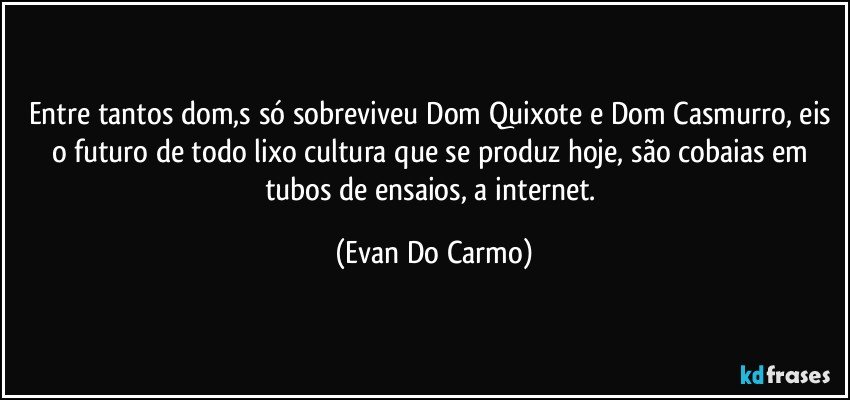 Entre tantos dom,s só sobreviveu Dom Quixote e Dom Casmurro, eis o futuro de todo lixo cultura que se produz hoje, são cobaias em tubos de ensaios, a internet.

(Evan Do Carmo)

kdfrases